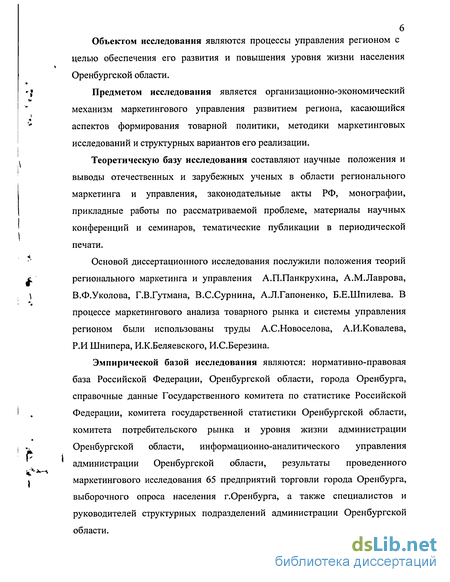 6

Объектом исследования являются процессы управления регионом с целью обеспечения его развития и повышения уровня жизни населения Оренбургской области.

Предметом исследования является организационно-экономический механизм маркетингового управления развитием региона, касающийся аспектов формирования товарной политики, методики маркетинговых исследований и структурных вариантов его реализации.

Теоретическую базу исследования составляют научные положения и выводы отечественных и зарубежных ученых в области регионального маркетинга и управления, законодательные акты РФ, монографии, прикладные работы по рассматриваемой проблеме, материалы научных конференций и семинаров, тематические публикации в периодической печати.

Основой диссертационного исследования послужили положения теорий регионального маркетинга и управления А.П.Панкрухина, А.М.Лаврова, В.Ф.Уколова, Г.В.Гутмана, В.С.Сурнина, А.Л.Гапоненко, Б.Е.Шпилева. В процессе маркетингового анализа товарного рынка и системы управления регионом были использованы труды А.С.Новоселова, А.И.Ковалева, Р.И Шнипера, И.К.Беляевского, И.С.Березина.

Эмпирической базой исследования являются: нормативно-правовая база Российской Федерации, Оренбургской области, города Оренбурга, справочные данные Государственного комитета по статистике Российской Федерации, комитета государственной статистики Оренбургской области, комитета потребительского рынка и уровня жизни администрации Оренбургской области, информационно-аналитического управления администрации Оренбургской области, результаты проведенного маркетингового исследования 65 предприятий торговли города Оренбурга, выборочного опроса населения г.Оренбурга, а также специалистов и руководителей структурных подразделений администрации Оренбургской области.

dsLib.net
библиотека диссертаций